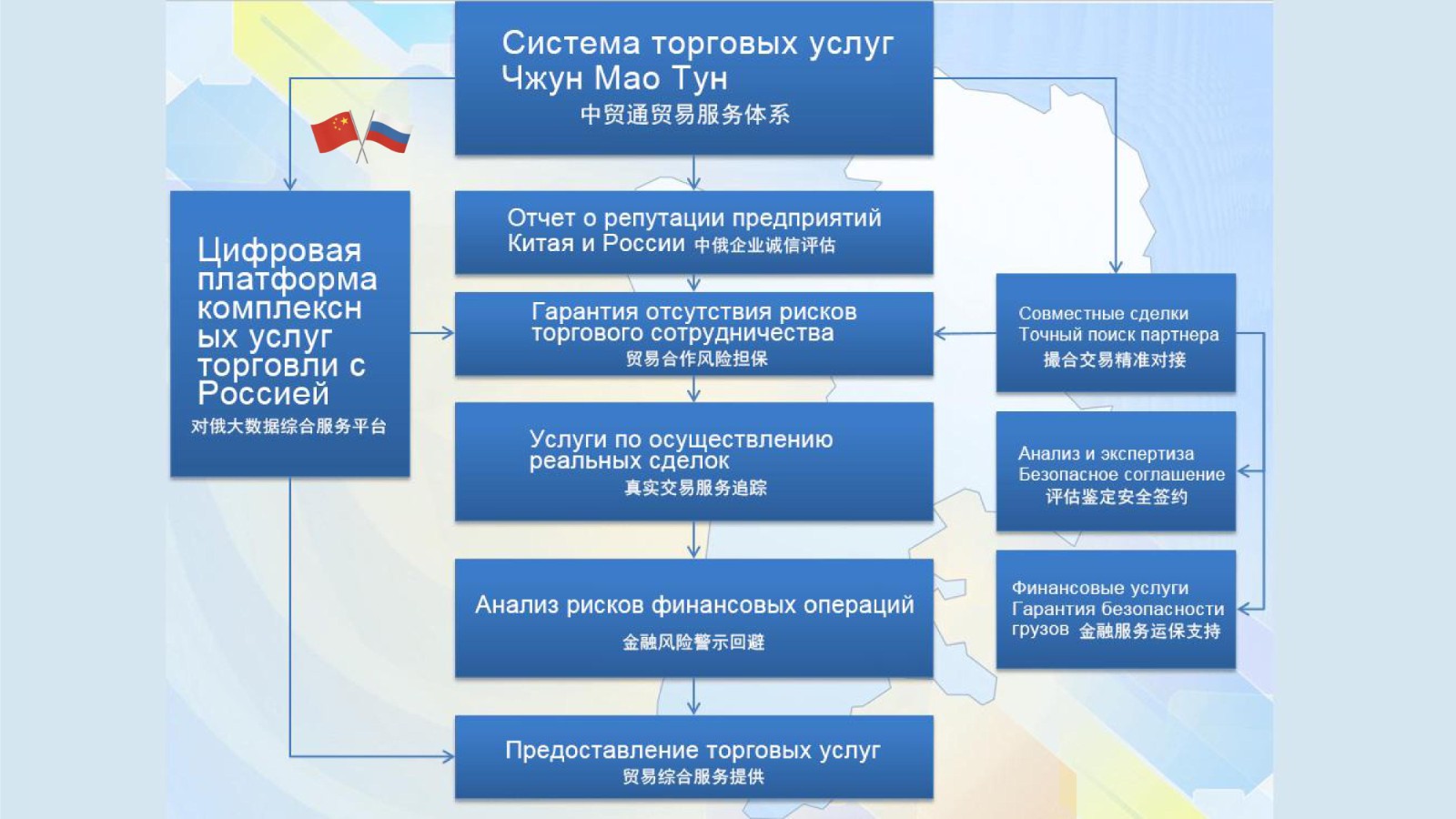 Система торговых услуг Чжун Мао Тун
中贸通贸易服务体系

Цифровая платформа комплексных услуг торговли с Россией
对俄大数据综合服务平台

Отчет о репутации предприятий Китая и России 中俄企业诚信评估

Гарантия отсутствия рисков торгового сотрудничества
贸易合作风险担保

Услуги по осуществлению реальных сделок
真实交易服务追踪

Анализ рисков финансовых операций
金融风险警示回避

Предоставление торговых услуг
贸易综合服务提供

Совместные сделки
Точный поиск партнера
撮合交易精准对接

Анализ и экспертиза
Безопасное соглашение
评估鉴定安全签约

Финансовые услуги
Гарантия безопасности грузов 金融服务运保支持